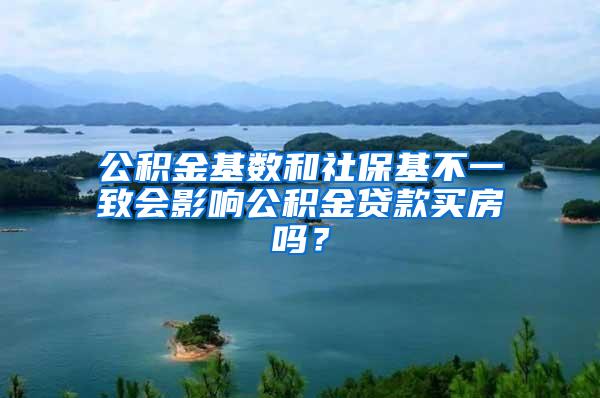 公积金基数和社保基不一致会影响公积金贷款买房吗？